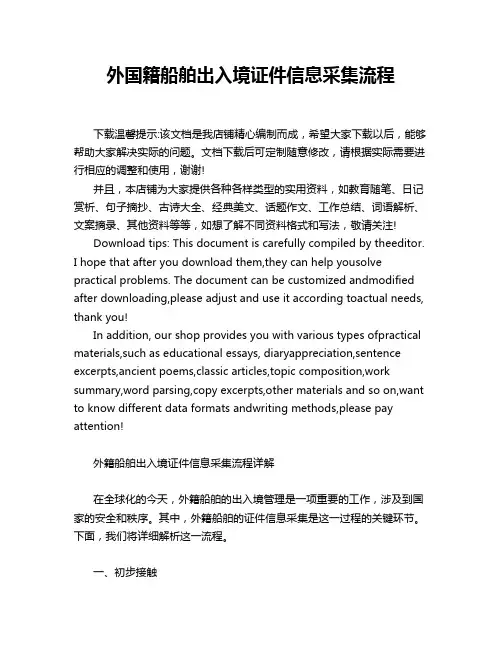 外国籍船舶出入境证件信息采集流程

下载温馨提示:该文档是我店铺精心编制而成，希望大家下载以后，能够帮助大家解决实际的问题。文档下载后可定制随意修改，请根据实际需要进行相应的调整和使用，谢谢!

并且，本店铺为大家提供各种各样类型的实用资料，如教育随笔、日记赏析、句子摘抄、古诗大全、经典美文、话题作文、工作总结、词语解析、文案摘录、其他资料等等，如想了解不同资料格式和写法，敬请关注!

Download tips: This document is carefully compiled by theeditor. I hope that after you download them,they can help yousolve practical problems. The document can be customized andmodified after downloading,please adjust and use it according toactual needs, thank you!

In addition, our shop provides you with various types ofpractical materials,such as educational essays, diaryappreciation,sentence excerpts,ancient poems,classic articles,topic composition,work summary,word parsing,copy excerpts,other materials and so on,want to know different data formats andwriting methods,please pay attention!

外籍船舶出入境证件信息采集流程详解

在全球化的今天，外籍船舶的出入境管理是一项重要的工作，涉及到国家的安全和秩序。其中，外籍船舶的证件信息采集是这一过程的关键环节。下面，我们将详细解析这一流程。

一、初步接触